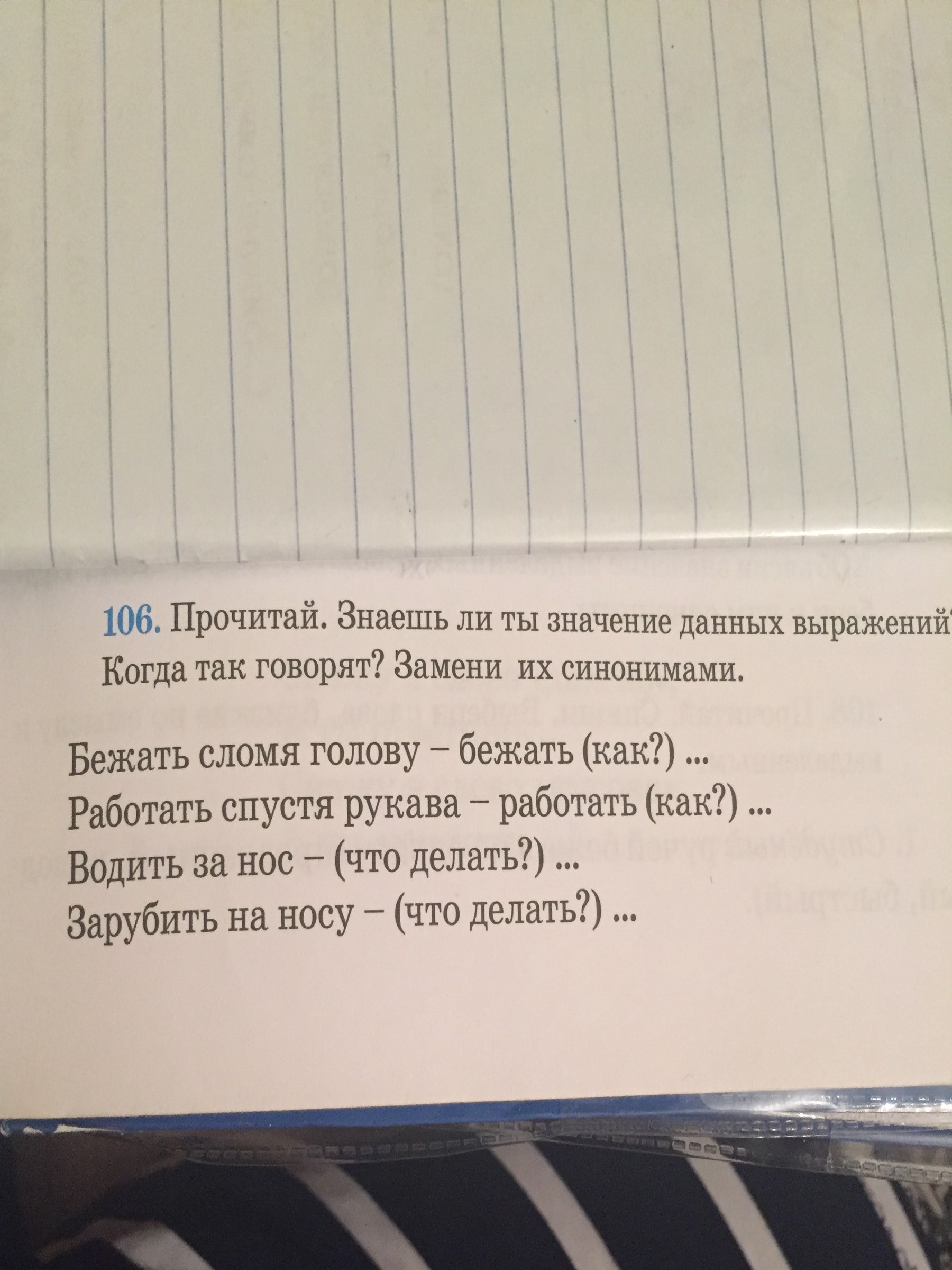 106. Прочитай. Знаешь ли ты значение данных выражений? Когда так говорят? Замени их синонимами.

Бежать сломя голову – бежать (как?) ...
Работать спустя рукава – работать (как?) ...
Водить за нос – (что делать?) ...
Зарубить на носу – (что делать?) ...